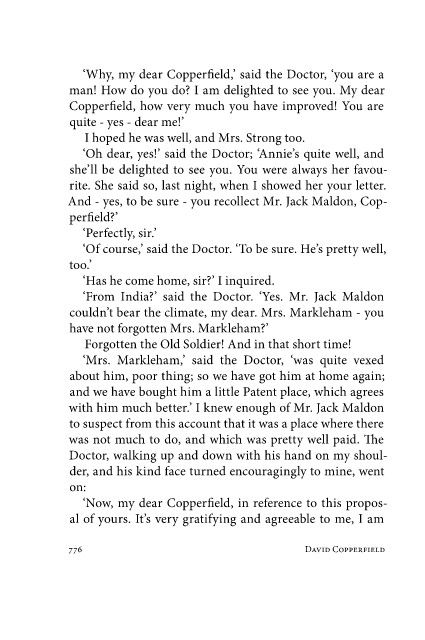 'Why, my dear Copperfield,' said the Doctor, 'you are a man! How do you do? I am delighted to see you. My dear Copperfield, how very much you have improved! You are quite - yes - dear me!'

I hoped he was well, and Mrs. Strong too.

'Oh dear, yes!' said the Doctor; 'Annie's quite well, and she'll be delighted to see you. You were always her favourite. She said so, last night, when I showed her your letter. And - yes, to be sure - you recollect Mr. Jack Maldon, Copperfield?'

'Perfectly, sir.'

'Of course,' said the Doctor. 'To be sure. He's pretty well, too.'

'Has he come home, sir?' I inquired.

'From India?' said the Doctor. 'Yes. Mr. Jack Maldon couldn't bear the climate, my dear. Mrs. Markleham - you have not forgotten Mrs. Markleham?'

Forgotten the Old Soldier! And in that short time!

'Mrs. Markleham,' said the Doctor, 'was quite vexed about him, poor thing; so we have got him at home again; and we have bought him a little Patent place, which agrees with him much better.' I knew enough of Mr. Jack Maldon to suspect from this account that it was a place where there was not much to do, and which was pretty well paid. The Doctor, walking up and down with his hand on my shoulder, and his kind face turned encouragingly to mine, went on:

'Now, my dear Copperfield, in reference to this proposal of yours. It's very gratifying and agreeable to me, I am

776 DAVID COPPERFIELD